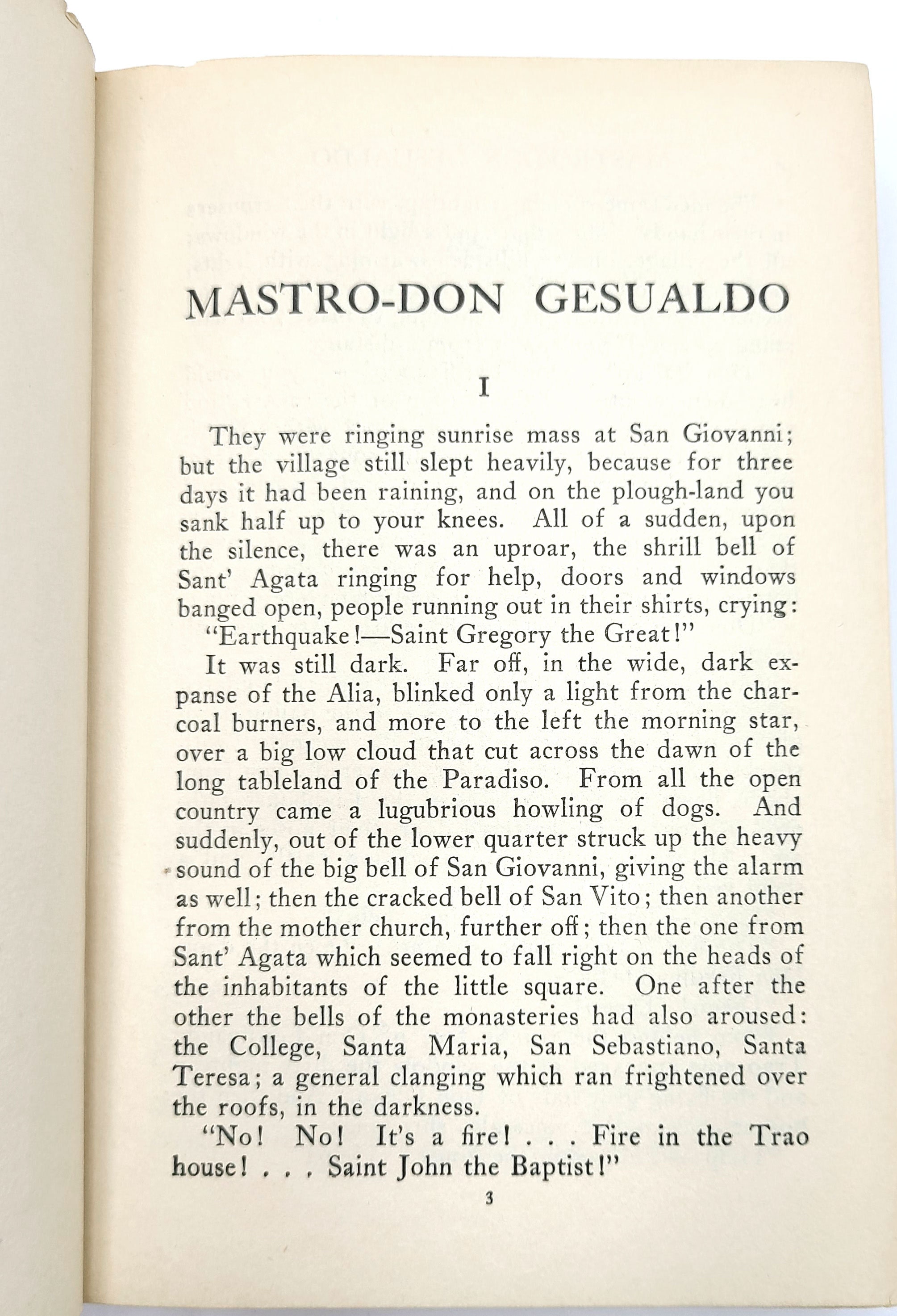 MASTRO-DON GESUALDO

I

They were ringing sunrise mass at San Giovanni; but the village still slept heavily, because for three days it had been raining, and on the plough-land you sank half up to your knees. All of a sudden, upon the silence, there was an uproar, the shrill bell of Sant' Agata ringing for help, doors and windows banged open, people running out in their shirts, crying:

"Earthquake!—Saint Gregory the Great!"

It was still dark. Far off, in the wide, dark expanse of the Alia, blinked only a light from the charcoal burners, and more to the left the morning star, over a big low cloud that cut across the dawn of the long tableland of the Paradiso. From all the open country came a lugubrious howling of dogs. And suddenly, out of the lower quarter struck up the heavy sound of the big bell of San Giovanni, giving the alarm as well; then the cracked bell of San Vito; then another from the mother church, further off; then the one from Sant' Agata which seemed to fall right on the heads of the inhabitants of the little square. One after the other the bells of the monasteries had also aroused: the College, Santa Maria, San Sebastiano, Santa Teresa; a general clanging which ran frightened over the roofs, in the darkness.

"No! No! It's a fire! . . . Fire in the Trao house! . . . Saint John the Baptist!"

3